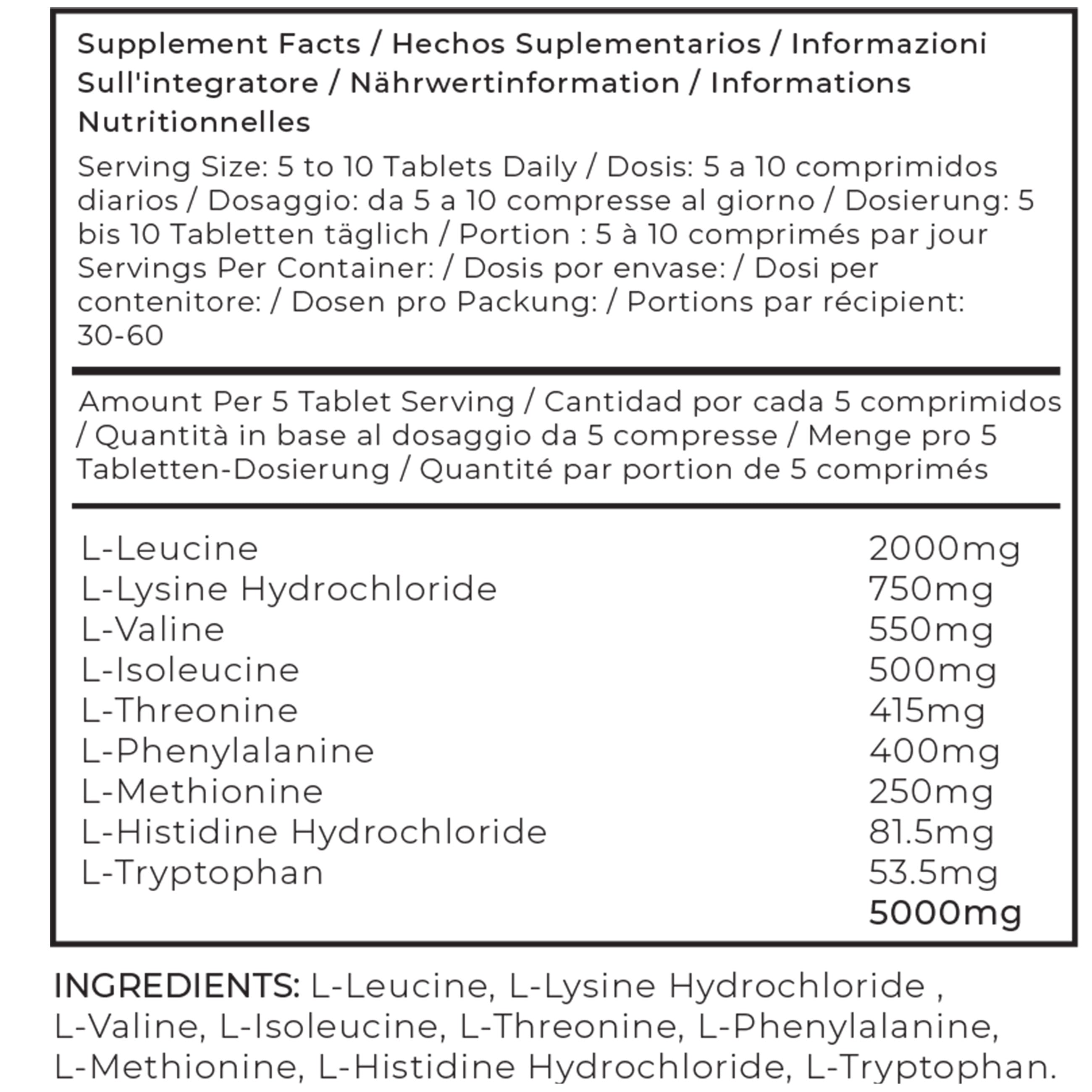 Supplement Facts / Hechos Suplementarios / Informazioni Sull'integratore / Nährwertinformation / Informations Nutritionnelles

Serving Size: 5 to 10 Tablets Daily / Dosis: 5 a 10 comprimidos diarios / Dosaggio: da 5 a 10 compresse al giorno / Dosierung: 5 bis 10 Tabletten täglich / Portion : 5 à 10 comprimés par jour
Servings Per Container: / Dosis por envase: / Dosi per contenitore: / Dosen pro Packung: / Portions par récipient: 30-60

Amount Per 5 Tablet Serving / Cantidad por cada 5 comprimidos / Quantità in base al dosaggio da 5 compresse / Menge pro 5 Tabletten-Dosierung / Quantité par portion de 5 comprimés

| | |
|---|---|
| L-Leucine | 2000mg |
| L-Lysine Hydrochloride | 750mg |
| L-Valine | 550mg |
| L-Isoleucine | 500mg |
| L-Threonine | 415mg |
| L-Phenylalanine | 400mg |
| L-Methionine | 250mg |
| L-Histidine Hydrochloride | 81.5mg |
| L-Tryptophan | 53.5mg |
| | 5000mg |

INGREDIENTS: L-Leucine, L-Lysine Hydrochloride , L-Valine, L-Isoleucine, L-Threonine, L-Phenylalanine, L-Methionine, L-Histidine Hydrochloride, L-Tryptophan.